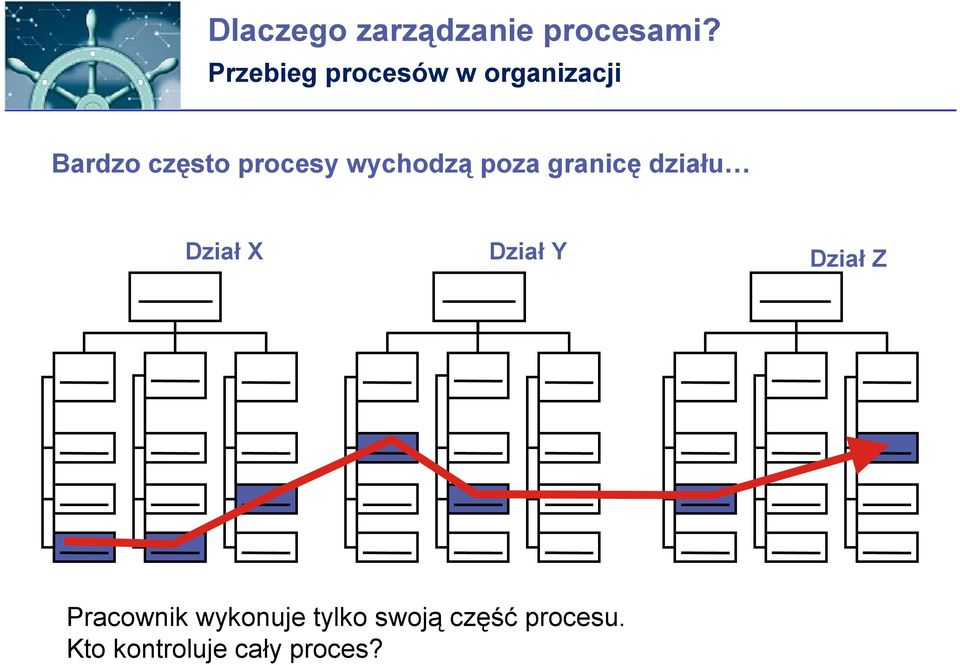 Dlaczego zarządzanie procesami?
Przebieg procesów w organizacji

Bardzo często procesy wychodzą poza granicę działu…

Dział X

Dział Y

Dział Z

Pracownik wykonuje tylko swoją część procesu.
Kto kontroluje cały proces?